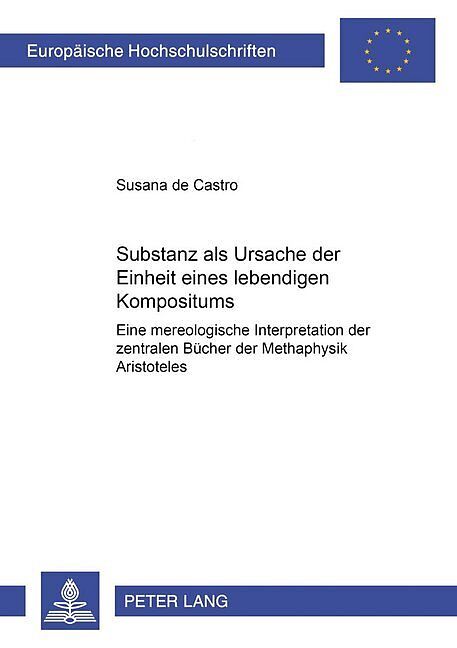 Europäische Hochschulschriften

Susana de Castro

Substanz als Ursache der Einheit eines lebendigen Kompositums

Eine mereologische Interpretation der zentralen Bücher der Methaphysik Aristoteles

PETER LANG